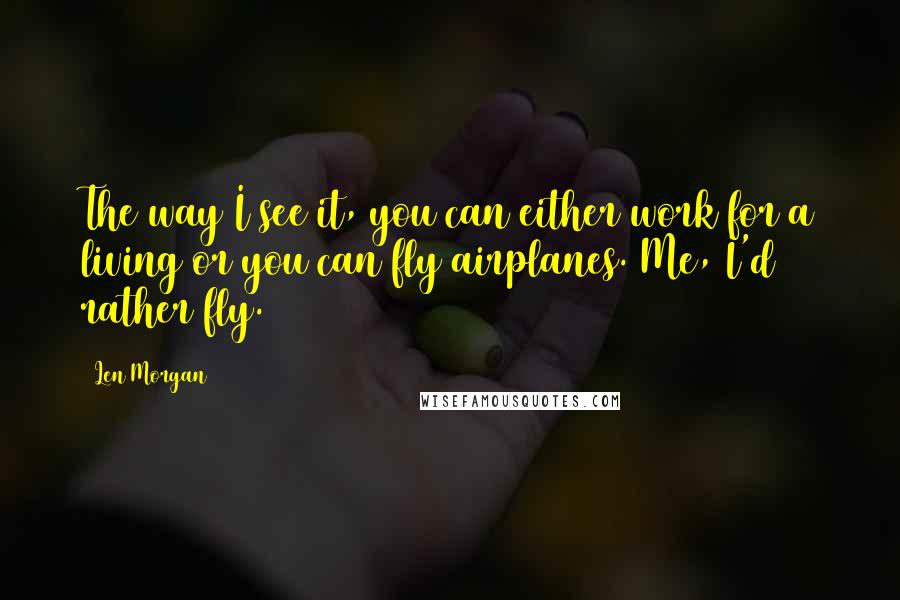 The way I see it, you can either work for a living or you can fly airplanes. Me, I'd rather fly.

Len Morgan

WISEFAMOUSQUOTES.COM